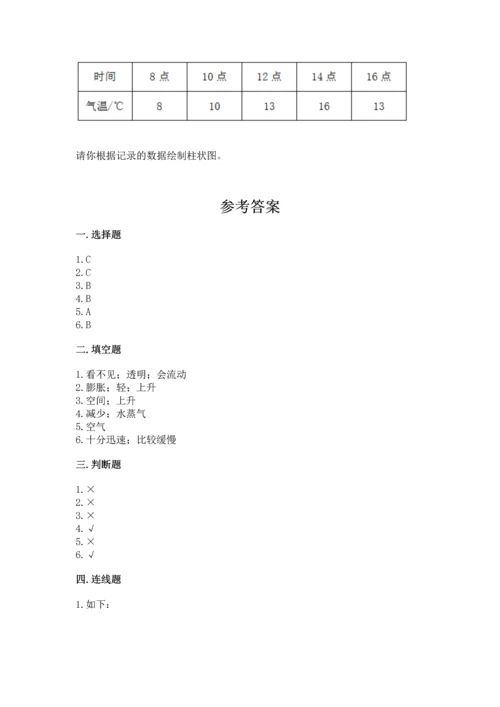 | 时间 | 8 点 | 10 点 | 12 点 | 14 点 | 16 点 |
|---|---|---|---|---|---|
| 气温/℃ | 8 | 10 | 13 | 16 | 13 |

请你根据记录的数据绘制柱状图。

参考答案

一. 选择题

1. C
2. C
3. B
4. B
5. A
6. B

二. 填空题

1. 看不见；透明；会流动
2. 膨胀；轻；上升
3. 空间；上升
4. 减少；水蒸气
5. 空气
6. 十分迅速；比较缓慢

三. 判断题

1. ×
2. ×
3. ×
4. √
5. ×
6. √

四. 连线题

1. 如下：